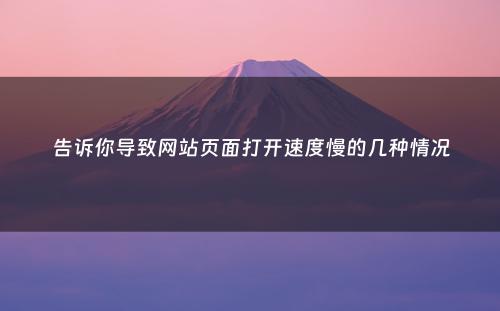 告诉你导致网站页面打开速度慢的几种情况